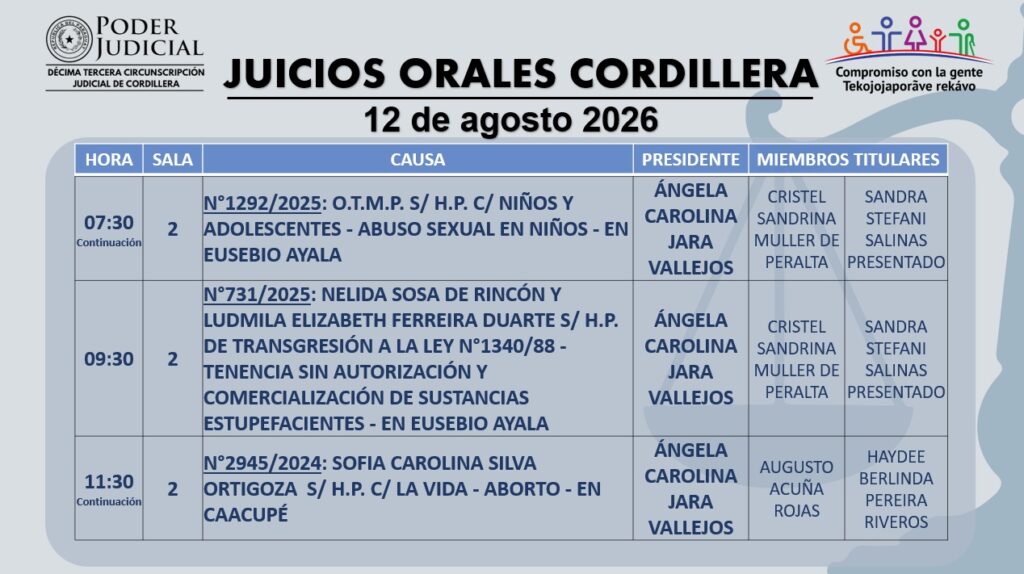 PODER JUDICIAL
DÉCIMA TERCERA CIRCUNSCRIPCIÓN JUDICIAL DE CORDILLERA

JUICIOS ORALES CORDILLERA
12 de agosto 2026

Compromiso con la gente
Tekojojaporãve rekávo

| HORA | SALA | CAUSA | PRESIDENTE | MIEMBROS TITULARES | |
|---|---|---|---|---|---|
| 07:30 Continuación | 2 | N°1292/2025: O.T.M.P. S/ H.P. C/ NIÑOS Y ADOLESCENTES - ABUSO SEXUAL EN NIÑOS - EN EUSEBIO AYALA | ÁNGELA CAROLINA JARA VALLEJOS | CRISTEL SANDRINA MULLER DE PERALTA | SANDRA STEFANI SALINAS PRESENTADO |
| 09:30 | 2 | N°731/2025: NELIDA SOSA DE RINCÓN Y LUDMILA ELIZABETH FERREIRA DUARTE S/ H.P. DE TRANSGRESIÓN A LA LEY N°1340/88 - TENENCIA SIN AUTORIZACIÓN Y COMERCIALIZACIÓN DE SUSTANCIAS ESTUPEFACIENTES - EN EUSEBIO AYALA | ÁNGELA CAROLINA JARA VALLEJOS | CRISTEL SANDRINA MULLER DE PERALTA | SANDRA STEFANI SALINAS PRESENTADO |
| 11:30 Continuación | 2 | N°2945/2024: SOFIA CAROLINA SILVA ORTIGOZA S/ H.P. C/ LA VIDA - ABORTO - EN CAACUPÉ | ÁNGELA CAROLINA JARA VALLEJOS | AUGUSTO ACUÑA ROJAS | HAYDEE BERLINDA PEREIRA RIVEROS |